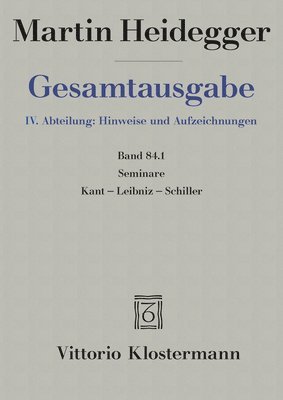 Martin Heidegger

Gesamtausgabe

IV. Abteilung: Hinweise und Aufzeichnungen

Band 84.1

Seminare

Kant – Leibniz – Schiller

Vittorio Klostermann